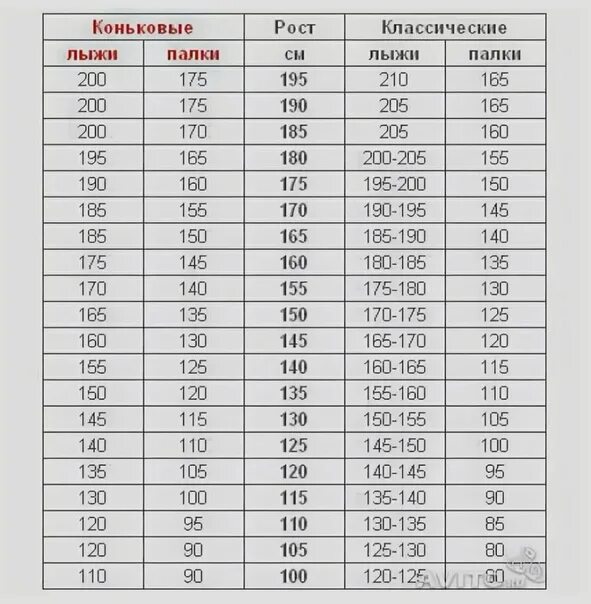 | Коньковые | | Рост | Классические | |
|---|---|---|---|---|
| лыжи | палки | см | лыжи | палки |
| 200 | 175 | 195 | 210 | 165 |
| 200 | 175 | 190 | 205 | 165 |
| 200 | 170 | 185 | 205 | 160 |
| 195 | 165 | 180 | 200-205 | 155 |
| 190 | 160 | 175 | 195-200 | 150 |
| 185 | 155 | 170 | 190-195 | 145 |
| 185 | 150 | 165 | 185-190 | 140 |
| 175 | 145 | 160 | 180-185 | 135 |
| 170 | 140 | 155 | 175-180 | 130 |
| 165 | 135 | 150 | 170-175 | 125 |
| 160 | 130 | 145 | 165-170 | 120 |
| 155 | 125 | 140 | 160-165 | 115 |
| 150 | 120 | 135 | 155-160 | 110 |
| 145 | 115 | 130 | 150-155 | 105 |
| 140 | 110 | 125 | 145-150 | 100 |
| 135 | 105 | 120 | 140-145 | 95 |
| 130 | 100 | 115 | 135-140 | 90 |
| 120 | 95 | 110 | 130-135 | 85 |
| 120 | 90 | 105 | 125-130 | 80 |
| 110 | 90 | 100 | 120-125 | 80 |

АВИТО